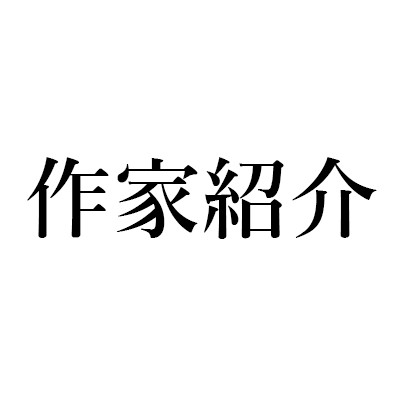 作家紹介